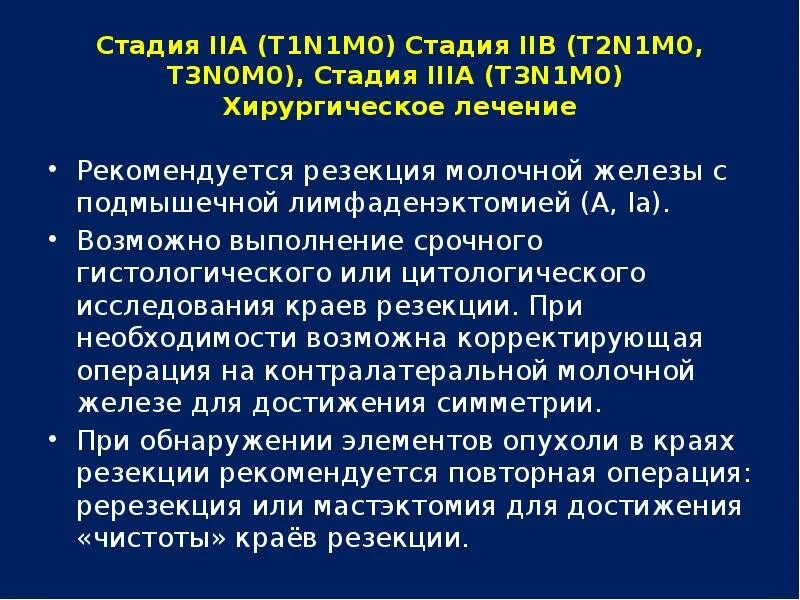 Стадия IIA (T1N1M0) Стадия IIB (T2N1M0, T3N0M0), Стадия IIIA (T3N1M0)
Хирургическое лечение

• Рекомендуется резекция молочной железы с подмышечной лимфаденэктомией (A, Ia).
• Возможно выполнение срочного гистологического или цитологического исследования краев резекции. При необходимости возможна корректирующая операция на контралатеральной молочной железе для достижения симметрии.
• При обнаружении элементов опухоли в краях резекции рекомендуется повторная операция: ререзекция или мастэктомия для достижения «чистоты» краёв резекции.